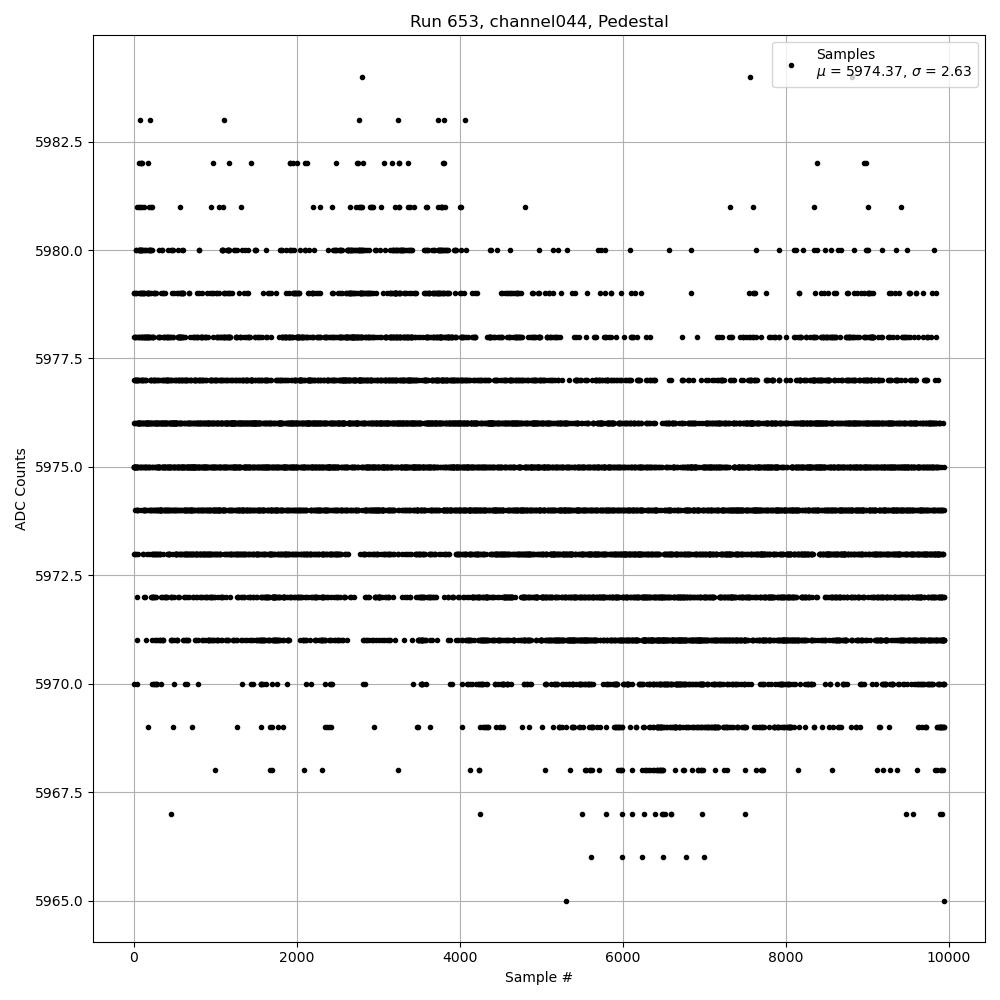 Run 653, channel044, Pedestal

Samples
$\mu$ = 5974.37, $\sigma$ = 2.63

ADC Counts

5982.5
5980.0
5977.5
5975.0
5972.5
5970.0
5967.5
5965.0

0
2000
4000
6000
8000
10000

Sample #